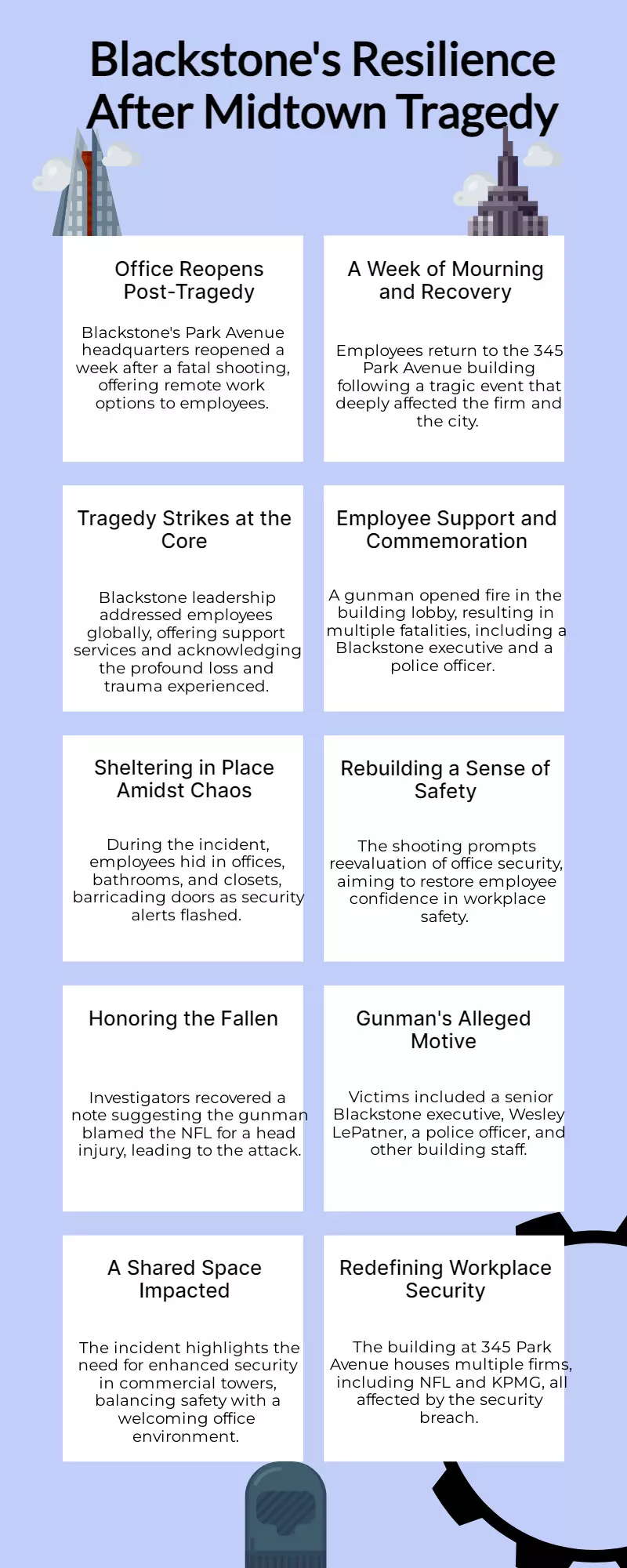 Blackstone's Resilience After Midtown Tragedy

Office Reopens Post-Tragedy

Blackstone's Park Avenue headquarters reopened a week after a fatal shooting, offering remote work options to employees.

A Week of Mourning and Recovery

Employees return to the 345 Park Avenue building following a tragic event that deeply affected the firm and the city.

Tragedy Strikes at the Core

Blackstone leadership addressed employees globally, offering support services and acknowledging the profound loss and trauma experienced.

Employee Support and Commemoration

A gunman opened fire in the building lobby, resulting in multiple fatalities, including a Blackstone executive and a police officer.

Sheltering in Place Amidst Chaos

During the incident, employees hid in offices, bathrooms, and closets, barricading doors as security alerts flashed.

Rebuilding a Sense of Safety

The shooting prompts reevaluation of office security, aiming to restore employee confidence in workplace safety.

Honoring the Fallen

Investigators recovered a note suggesting the gunman blamed the NFL for a head injury, leading to the attack.

Gunman's Alleged Motive

Victims included a senior Blackstone executive, Wesley LePatner, a police officer, and other building staff.

A Shared Space Impacted

The incident highlights the need for enhanced security in commercial towers, balancing safety with a welcoming office environment.

Redefining Workplace Security

The building at 345 Park Avenue houses multiple firms, including NFL and KPMG, all affected by the security breach.